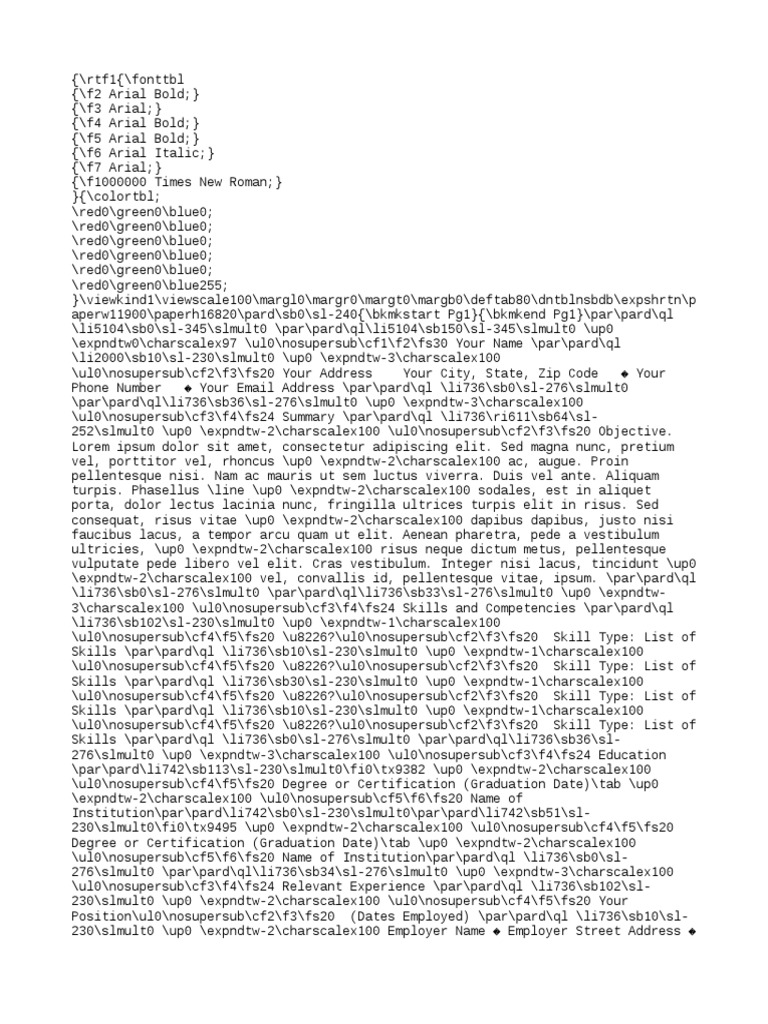 {\rtf1{\fonttbl
{\f2 Arial Bold;}
{\f3 Arial;}
{\f4 Arial Bold;}
{\f5 Arial Bold;}
{\f6 Arial Italic;}
{\f7 Arial;}
{\f1000000 Times New Roman;}
}{\colortbl;
\red0\green0\blue0;
\red0\green0\blue0;
\red0\green0\blue0;
\red0\green0\blue0;
\red0\green0\blue0;
\red0\green0\blue255;
}\viewkind1\viewscale100\margl0\margr0\margt0\margb0\deftab80\dntblnsbdb\expshrtn\paperw11900\paperh16820\pard\sb0\sl-240{\bkmkstart Pg1}{\bkmkend Pg1}\par\pard\ql \li5104\sb0\sl-345\slmult0 \par\pard\ql\li5104\sb150\sl-345\slmult0 \up0 \expndtw0\charscalex97 \ul0\nosupersub\cf1\f2\fs30 Your Name \par\pard\ql \li2000\sb10\sl-230\slmult0 \up0 \expndtw-3\charscalex100 \ul0\nosupersub\cf2\f3\fs20 Your Address Your City, State, Zip Code ◆ Your Phone Number ◆ Your Email Address \par\pard\ql \li736\sb0\sl-276\slmult0 \par\pard\ql\li736\sb36\sl-276\slmult0 \up0 \expndtw-3\charscalex100 \ul0\nosupersub\cf3\f4\fs24 Summary \par\pard\ql \li736\ri611\sb64\sl-252\slmult0 \up0 \expndtw-2\charscalex100 \ul0\nosupersub\cf2\f3\fs20 Objective. Lorem ipsum dolor sit amet, consectetur adipiscing elit. Sed magna nunc, pretium vel, porttitor vel, rhoncus \up0 \expndtw-2\charscalex100 ac, augue. Proin pellentesque nisi. Nam ac mauris ut sem luctus viverra. Duis vel ante. Aliquam turpis. Phasellus \line \up0 \expndtw-2\charscalex100 sodales, est in aliquet porta, dolor lectus lacinia nunc, fringilla ultrices turpis elit in risus. Sed consequat, risus vitae \up0 \expndtw-2\charscalex100 dapibus dapibus, justo nisi faucibus lacus, a tempor arcu quam ut elit. Aenean pharetra, pede a vestibulum ultricies, \up0 \expndtw-2\charscalex100 risus neque dictum metus, pellentesque vulputate pede libero vel elit. Cras vestibulum. Integer nisi lacus, tincidunt \up0 \expndtw-2\charscalex100 vel, convallis id, pellentesque vitae, ipsum. \par\pard\ql \li736\sb0\sl-276\slmult0 \par\pard\ql\li736\sb33\sl-276\slmult0 \up0 \expndtw-3\charscalex100 \ul0\nosupersub\cf3\f4\fs24 Skills and Competencies \par\pard\ql \li736\sb102\sl-230\slmult0 \up0 \expndtw-1\charscalex100 \ul0\nosupersub\cf4\f5\fs20 \u8226?\ul0\nosupersub\cf2\f3\fs20 Skill Type: List of Skills \par\pard\ql \li736\sb10\sl-230\slmult0 \up0 \expndtw-1\charscalex100 \ul0\nosupersub\cf4\f5\fs20 \u8226?\ul0\nosupersub\cf2\f3\fs20 Skill Type: List of Skills \par\pard\ql \li736\sb30\sl-230\slmult0 \up0 \expndtw-1\charscalex100 \ul0\nosupersub\cf4\f5\fs20 \u8226?\ul0\nosupersub\cf2\f3\fs20 Skill Type: List of Skills \par\pard\ql \li736\sb10\sl-230\slmult0 \up0 \expndtw-1\charscalex100 \ul0\nosupersub\cf4\f5\fs20 \u8226?\ul0\nosupersub\cf2\f3\fs20 Skill Type: List of Skills \par\pard\ql \li736\sb0\sl-276\slmult0 \par\pard\ql\li736\sb36\sl-276\slmult0 \up0 \expndtw-3\charscalex100 \ul0\nosupersub\cf3\f4\fs24 Education \par\pard\li742\sb113\sl-230\slmult0\fi0\tx9382 \up0 \expndtw-2\charscalex100 \ul0\nosupersub\cf4\f5\fs20 Degree or Certification (Graduation Date)\tab \up0 \expndtw-2\charscalex100 \ul0\nosupersub\cf5\f6\fs20 Name of Institution\par\pard\li742\sb0\sl-230\slmult0\par\pard\li742\sb51\sl-230\slmult0\fi0\tx9495 \up0 \expndtw-2\charscalex100 \ul0\nosupersub\cf4\f5\fs20 Degree or Certification (Graduation Date)\tab \up0 \expndtw-2\charscalex100 \ul0\nosupersub\cf5\f6\fs20 Name of Institution\par\pard\ql \li736\sb0\sl-276\slmult0 \par\pard\ql\li736\sb34\sl-276\slmult0 \up0 \expndtw-3\charscalex100 \ul0\nosupersub\cf3\f4\fs24 Relevant Experience \par\pard\ql \li736\sb102\sl-230\slmult0 \up0 \expndtw-2\charscalex100 \ul0\nosupersub\cf4\f5\fs20 Your Position\ul0\nosupersub\cf2\f3\fs20 (Dates Employed) \par\pard\ql \li736\sb10\sl-230\slmult0 \up0 \expndtw-2\charscalex100 Employer Name ◆ Employer Street Address ◆